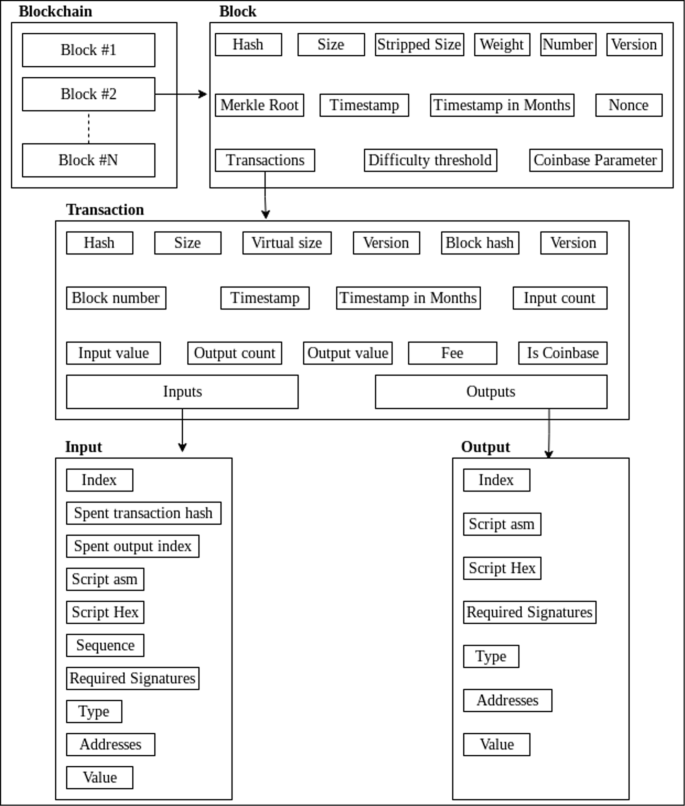 Blockchain

Block #1

Block #2

Block #N

Block

Hash Size Stripped Size Weight Number Version

Merkle Root Timestamp Timestamp in Months Nonce

Transactions Difficulty threshold Coinbase Parameter

Transaction

Hash Size Virtual size Version Block hash Version

Block number Timestamp Timestamp in Months Input count

Input value Output count Output value Fee Is Coinbase

Inputs Outputs

Input

Index

Spent transaction hash

Spent output index

Script asm

Script Hex

Sequence

Required Signatures

Type

Addresses

Value

Output

Index

Script asm

Script Hex

Required Signatures

Type

Addresses

Value